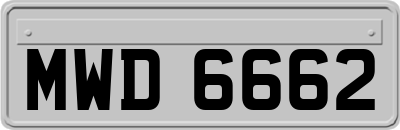 MWD 6662